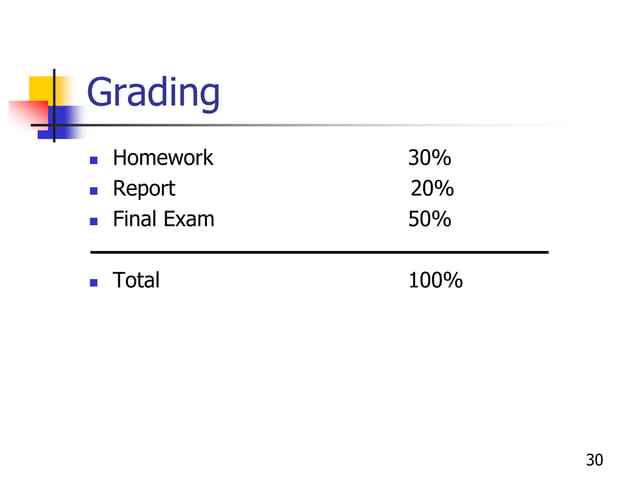 Grading

• Homework 30%
• Report 20%
• Final Exam 50%

• Total 100%

30